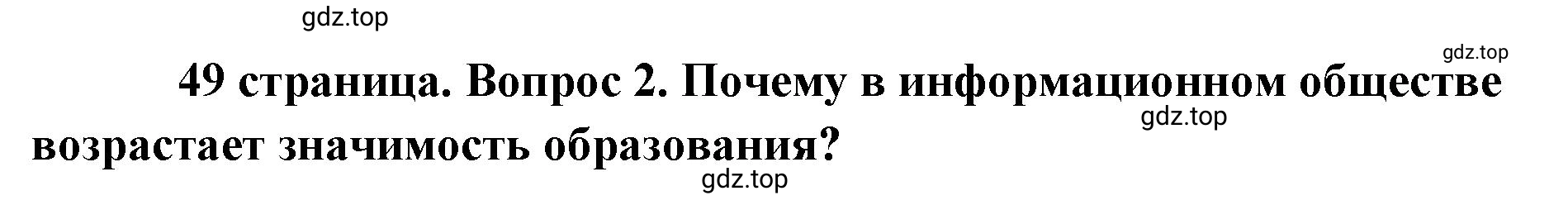 gdz.top

gdz.top

49 страница. Вопрос 2. Почему в информационном обществе возрастает значимость образования?

gdz.top

gdz.top